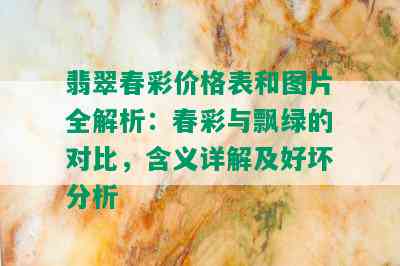 翡翠春彩价格表和图片全解析：春彩与飘绿的对比，含义详解及好坏分析